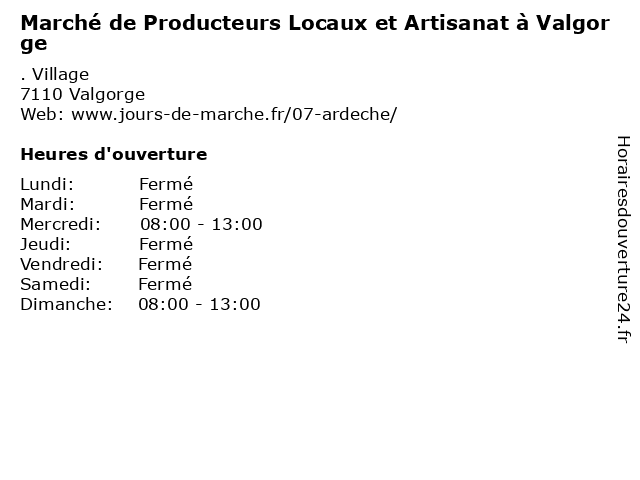 Marché de Producteurs Locaux et Artisanat à Valgorge

. Village
7110 Valgorge
Web: www.jours-de-marche.fr/07-ardeche/

Heures d'ouverture

Lundi: Fermé
Mardi: Fermé
Mercredi: 08:00 - 13:00
Jeudi: Fermé
Vendredi: Fermé
Samedi: Fermé
Dimanche: 08:00 - 13:00

Horairesdouverture24.fr